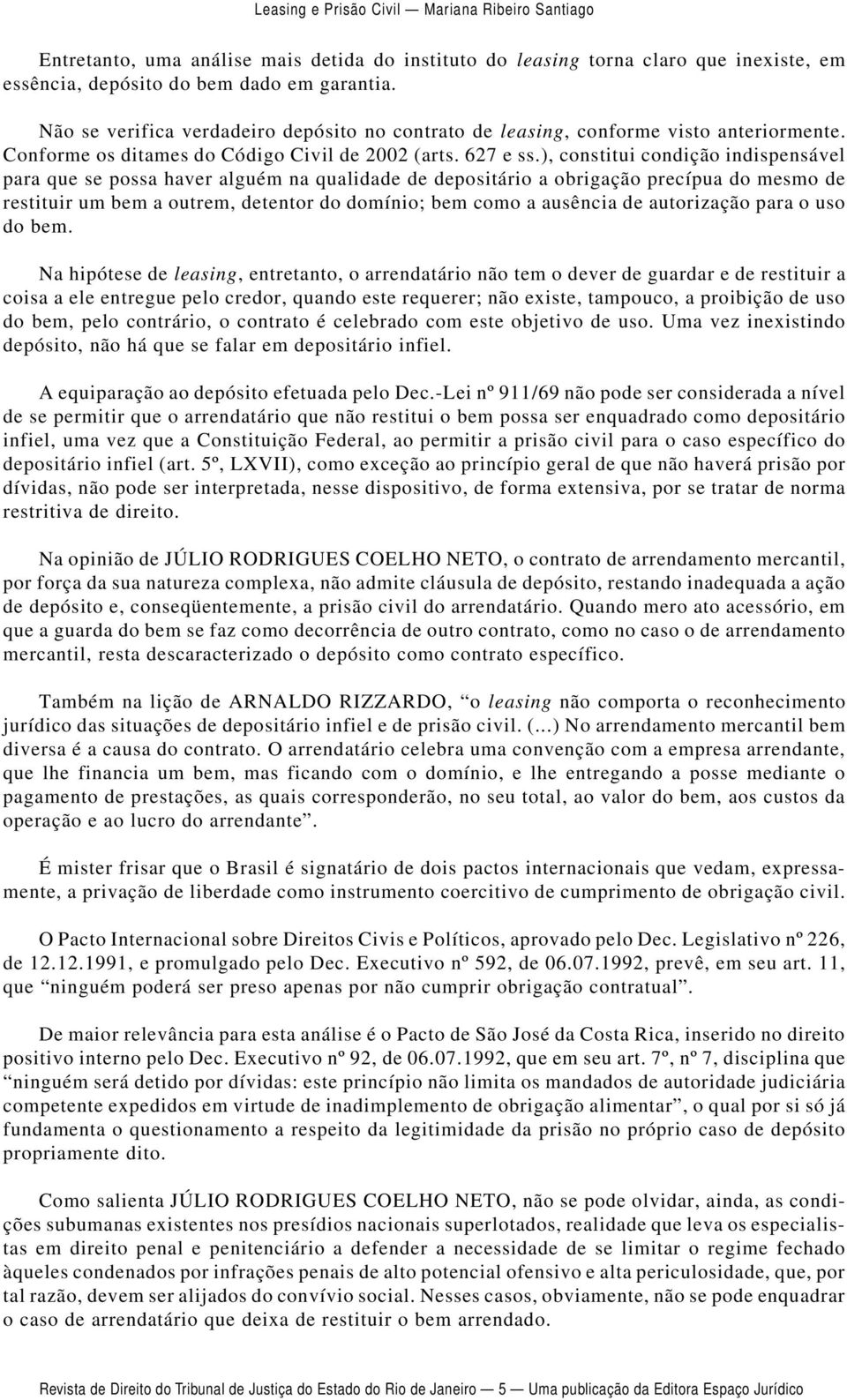 Leasing e Prisão Civil — Mariana Ribeiro Santiago

Entretanto, uma análise mais detida do instituto do leasing torna claro que inexiste, em essência, depósito do bem dado em garantia.

Não se verifica verdadeiro depósito no contrato de leasing, conforme visto anteriormente. Conforme os ditames do Código Civil de 2002 (arts. 627 e ss.), constitui condição indispensável para que se possa haver alguém na qualidade de depositário a obrigação precípua do mesmo de restituir um bem a outrem, detentor do domínio; bem como a ausência de autorização para o uso do bem.

Na hipótese de leasing, entretanto, o arrendatário não tem o dever de guardar e de restituir a coisa a ele entregue pelo credor, quando este requerer; não existe, tampouco, a proibição de uso do bem, pelo contrário, o contrato é celebrado com este objetivo de uso. Uma vez inexistindo depósito, não há que se falar em depositário infiel.

A equiparação ao depósito efetuada pelo Dec.-Lei nº 911/69 não pode ser considerada a nível de se permitir que o arrendatário que não restitui o bem possa ser enquadrado como depositário infiel, uma vez que a Constituição Federal, ao permitir a prisão civil para o caso específico do depositário infiel (art. 5º, LXVII), como exceção ao princípio geral de que não haverá prisão por dívidas, não pode ser interpretada, nesse dispositivo, de forma extensiva, por se tratar de norma restritiva de direito.

Na opinião de JÚLIO RODRIGUES COELHO NETO, o contrato de arrendamento mercantil, por força da sua natureza complexa, não admite cláusula de depósito, restando inadequada a ação de depósito e, conseqüentemente, a prisão civil do arrendatário. Quando mero ato acessório, em que a guarda do bem se faz como decorrência de outro contrato, como no caso o de arrendamento mercantil, resta descaracterizado o depósito como contrato específico.

Também na lição de ARNALDO RIZZARDO, “o leasing não comporta o reconhecimento jurídico das situações de depositário infiel e de prisão civil. (...) No arrendamento mercantil bem diversa é a causa do contrato. O arrendatário celebra uma convenção com a empresa arrendante, que lhe financia um bem, mas ficando com o domínio, e lhe entregando a posse mediante o pagamento de prestações, as quais corresponderão, no seu total, ao valor do bem, aos custos da operação e ao lucro do arrendante”.

É mister frisar que o Brasil é signatário de dois pactos internacionais que vedam, expressamente, a privação de liberdade como instrumento coercitivo de cumprimento de obrigação civil.

O Pacto Internacional sobre Direitos Civis e Políticos, aprovado pelo Dec. Legislativo nº 226, de 12.12.1991, e promulgado pelo Dec. Executivo nº 592, de 06.07.1992, prevê, em seu art. 11, que “ninguém poderá ser preso apenas por não cumprir obrigação contratual”.

De maior relevância para esta análise é o Pacto de São José da Costa Rica, inserido no direito positivo interno pelo Dec. Executivo nº 92, de 06.07.1992, que em seu art. 7º, nº 7, disciplina que “ninguém será detido por dívidas: este princípio não limita os mandados de autoridade judiciária competente expedidos em virtude de inadimplemento de obrigação alimentar”, o qual por si só já fundamenta o questionamento a respeito da legitimidade da prisão no próprio caso de depósito propriamente dito.

Como salienta JÚLIO RODRIGUES COELHO NETO, não se pode olvidar, ainda, as condições subumanas existentes nos presídios nacionais superlotados, realidade que leva os especialistas em direito penal e penitenciário a defender a necessidade de se limitar o regime fechado àqueles condenados por infrações penais de alto potencial ofensivo e alta periculosidade, que, por tal razão, devem ser alijados do convívio social. Nesses casos, obviamente, não se pode enquadrar o caso de arrendatário que deixa de restituir o bem arrendado.

Revista de Direito do Tribunal de Justiça do Estado do Rio de Janeiro — 5 — Uma publicação da Editora Espaço Jurídico